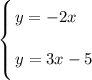 $\begin{cases} y = -2x \\ y = 3x - 5 \end{cases}$